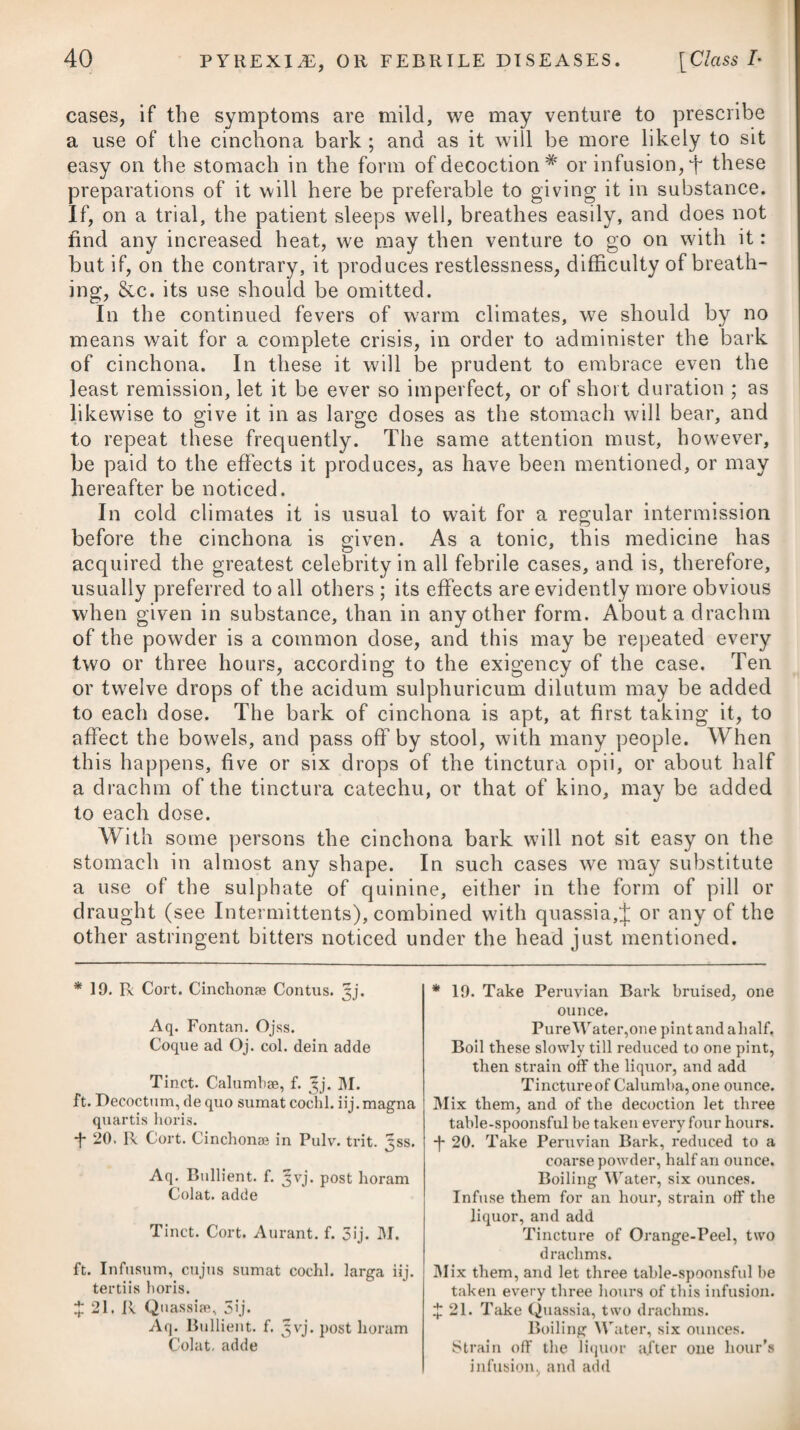 40 PYREXIÆ, OR FEBRILE DISEASES. [Class I.

cases, if the symptoms are mild, we may venture to prescribe a use of the cinchona bark; and as it will be more likely to sit easy on the stomach in the form of decoction* or infusion,† these preparations of it will here be preferable to giving it in substance. If, on a trial, the patient sleeps well, breathes easily, and does not find any increased heat, we may then venture to go on with it: but if, on the contrary, it produces restlessness, difficulty of breathing, &c. its use should be omitted.

In the continued fevers of warm climates, we should by no means wait for a complete crisis, in order to administer the bark of cinchona. In these it will be prudent to embrace even the least remission, let it be ever so imperfect, or of short duration; as likewise to give it in as large doses as the stomach will bear, and to repeat these frequently. The same attention must, however, be paid to the effects it produces, as have been mentioned, or may hereafter be noticed.

In cold climates it is usual to wait for a regular intermission before the cinchona is given. As a tonic, this medicine has acquired the greatest celebrity in all febrile cases, and is, therefore, usually preferred to all others; its effects are evidently more obvious when given in substance, than in any other form. About a drachm of the powder is a common dose, and this may be repeated every two or three hours, according to the exigency of the case. Ten or twelve drops of the acidum sulphuricum dilutum may be added to each dose. The bark of cinchona is apt, at first taking it, to affect the bowels, and pass off by stool, with many people. When this happens, five or six drops of the tinctura opii, or about half a drachm of the tinctura catechu, or that of kino, may be added to each dose.

With some persons the cinchona bark will not sit easy on the stomach in almost any shape. In such cases we may substitute a use of the sulphate of quinine, either in the form of pill or draught (see Intermittents), combined with quassia,‡ or any of the other astringent bitters noticed under the head just mentioned.

* 19. ℞ Cort. Cinchonæ Contus. ℥j.
Aq. Fontan. Ojss.
Coque ad Oj. col. dein adde
Tinct. Calumbæ, f. ℥j. M.
ft. Decoctum, de quo sumat cochl. iij. magna quartis horis.
† 20. ℞ Cort. Cinchonæ in Pulv. trit. ℥ss.
Aq. Bullient. f. ℥vj. post horam
Colat. adde
Tinct. Cort. Aurant. f. ʒij. M.
ft. Infusum, cujus sumat cochl. larga iij. tertiis horis.
‡ 21. ℞ Quassiæ, ʒij.
Aq. Bullient. f. ℥vj. post horam
Colat. adde

* 19. Take Peruvian Bark bruised, one ounce.
Pure Water, one pint and a half.
Boil these slowly till reduced to one pint, then strain off the liquor, and add
Tincture of Calumba, one ounce.
Mix them, and of the decoction let three table-spoonsful be taken every four hours.
† 20. Take Peruvian Bark, reduced to a coarse powder, half an ounce.
Boiling Water, six ounces.
Infuse them for an hour, strain off the liquor, and add
Tincture of Orange-Peel, two drachms.
Mix them, and let three table-spoonsful be taken every three hours of this infusion.
‡ 21. Take Quassia, two drachms.
Boiling Water, six ounces.
Strain off the liquor after one hour's infusion, and add